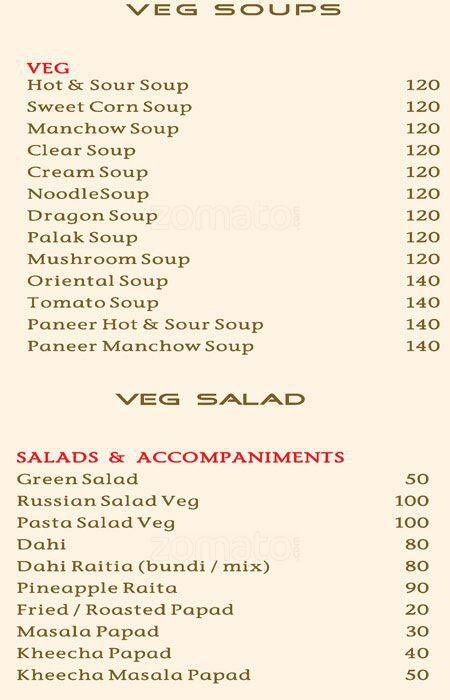 VEG SOUPS

VEG

| | |
|---|---|
| Hot & Sour Soup | 120 |
| Sweet Corn Soup | 120 |
| Manchow Soup | 120 |
| Clear Soup | 120 |
| Cream Soup | 120 |
| NoodleSoup | 120 |
| Dragon Soup | 120 |
| Palak Soup | 120 |
| Mushroom Soup | 120 |
| Oriental Soup | 140 |
| Tomato Soup | 140 |
| Paneer Hot & Sour Soup | 140 |
| Paneer Manchow Soup | 140 |

zomato

VEG SALAD

SALADS & ACCOMPANIMENTS

| | |
|---|---|
| Green Salad | 50 |
| Russian Salad Veg | 100 |
| Pasta Salad Veg | 100 |
| Dahi | 80 |
| Dahi Raitia (bundi / mix) | 80 |
| Pineapple Raita | 90 |
| Fried / Roasted Papad | 20 |
| Masala Papad | 30 |
| Kheecha Papad | 40 |
| Kheecha Masala Papad | 50 |

zomato